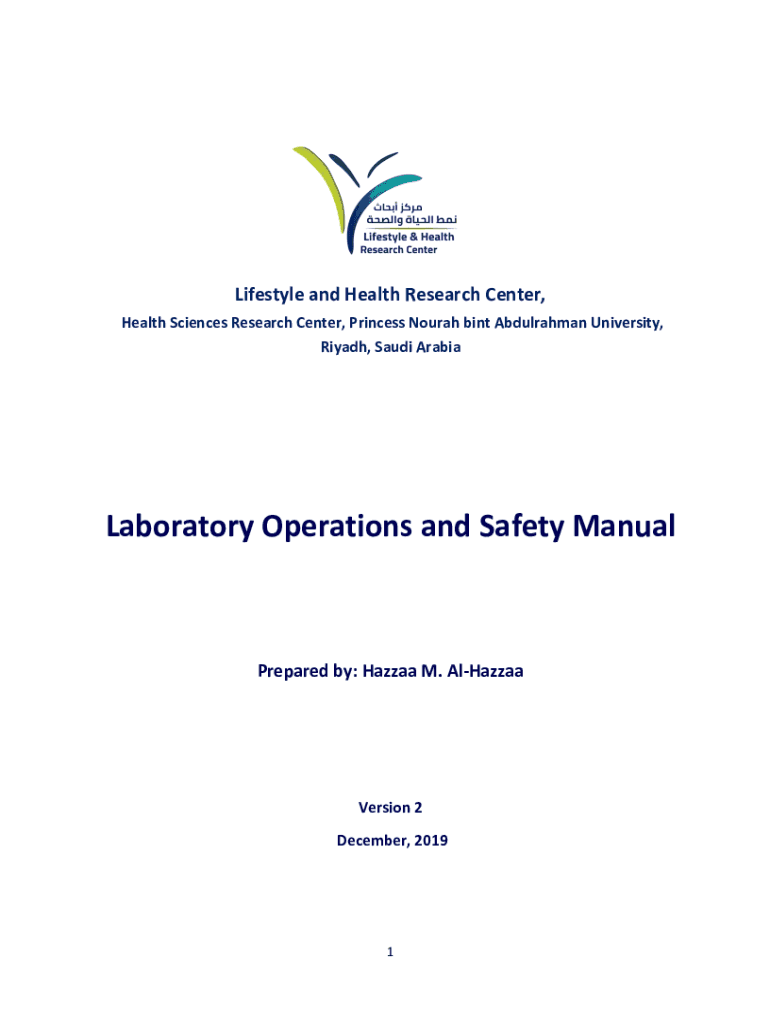 مركز أبحاث
نمط الحياة والصحة
Lifestyle & Health
Research Center

Lifestyle and Health Research Center,

Health Sciences Research Center, Princess Nourah bint Abdulrahman University, Riyadh, Saudi Arabia

Laboratory Operations and Safety Manual

Prepared by: Hazzaa M. Al-Hazzaa

Version 2

December, 2019

1